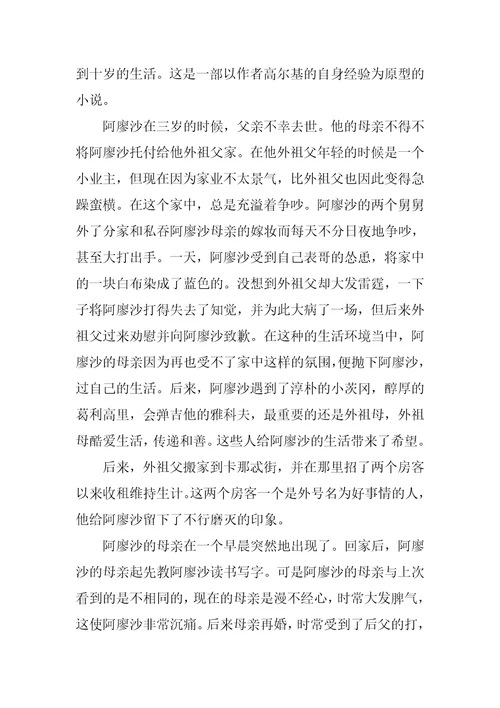 到十岁的生活。这是一部以作者高尔基的自身经验为原型的小说。

阿廖沙在三岁的时候，父亲不幸去世。他的母亲不得不将阿廖沙托付给他外祖父家。在他外祖父年轻的时候是一个小业主，但现在因为家业不太景气，比外祖父也因此变得急躁蛮横。在这个家中，总是充溢着争吵。阿廖沙的两个舅舅外了分家和私吞阿廖沙母亲的嫁妆而每天不分日夜地争吵，甚至大打出手。一天，阿廖沙受到自己表哥的怂恿，将家中的一块白布染成了蓝色的。没想到外祖父却大发雷霆，一下子将阿廖沙打得失去了知觉，并为此大病了一场，但后来外祖父过来劝慰并向阿廖沙致歉。在这种的生活环境当中，阿廖沙的母亲因为再也受不了家中这样的氛围，便抛下阿廖沙，过自己的生活。后来，阿廖沙遇到了淳朴的小茨冈，醇厚的葛利高里，会弹吉他的雅科夫，最重要的还是外祖母，外祖母酷爱生活，传递和善。这些人给阿廖沙的生活带来了希望。

后来，外祖父搬家到卡那忒街，并在那里招了两个房客以来收租维持生计。这两个房客一个是外号名为好事情的人，他给阿廖沙留下了不行磨灭的印象。

阿廖沙的母亲在一个早晨突然地出现了。回家后，阿廖沙的母亲起先教阿廖沙读书写字。可是阿廖沙的母亲与上次看到的是不相同的，现在的母亲是漫不经心，时常大发脾气，这使阿廖沙非常沉痛。后来母亲再婚，时常受到了后父的打，